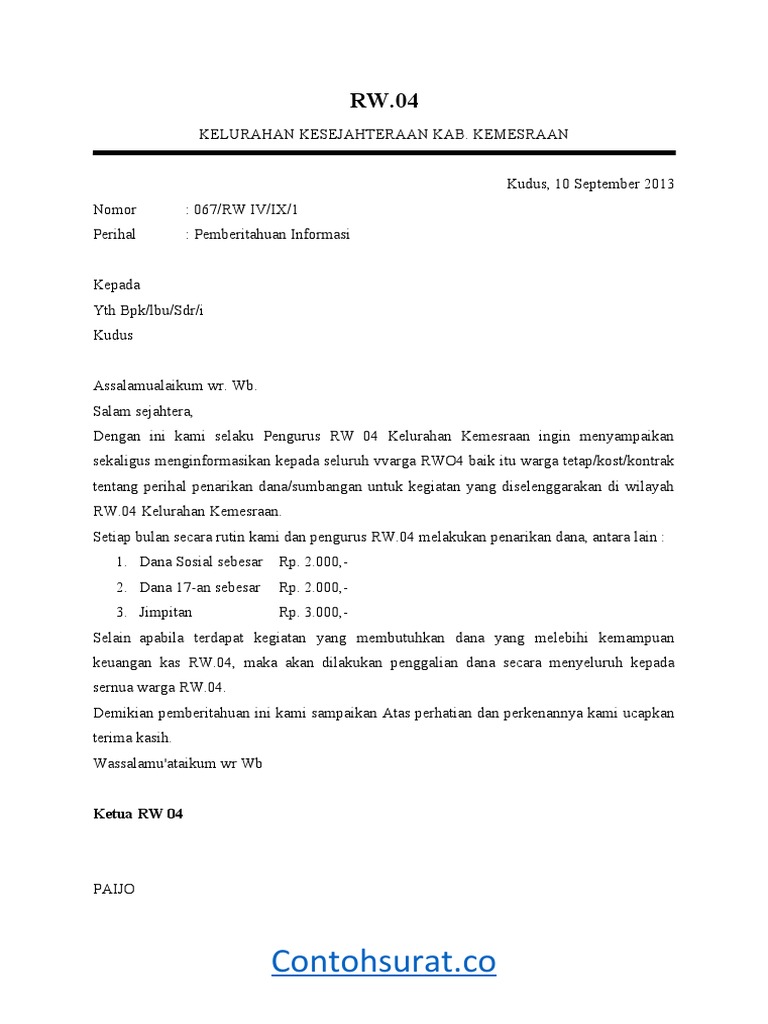 RW.04

KELURAHAN KESEJAHTERAAN KAB. KEMESRAAN

Kudus, 10 September 2013

Nomor : 067/RW IV/IX/1
Perihal : Pemberitahuan Informasi

Kepada
Yth Bpk/lbu/Sdr/i
Kudus

Assalamualaikum wr. Wb.
Salam sejahtera,
Dengan ini kami selaku Pengurus RW 04 Kelurahan Kemesraan ingin menyampaikan sekaligus menginformasikan kepada seluruh vvarga RWO4 baik itu warga tetap/kost/kontrak tentang perihal penarikan dana/sumbangan untuk kegiatan yang diselenggarakan di wilayah RW.04 Kelurahan Kemesraan.
Setiap bulan secara rutin kami dan pengurus RW.04 melakukan penarikan dana, antara lain :
1. Dana Sosial sebesar Rp. 2.000,-
2. Dana 17-an sebesar Rp. 2.000,-
3. Jimpitan Rp. 3.000,-
Selain apabila terdapat kegiatan yang membutuhkan dana yang melebihi kemampuan keuangan kas RW.04, maka akan dilakukan penggalian dana secara menyeluruh kepada sernua warga RW.04.
Demikian pemberitahuan ini kami sampaikan Atas perhatian dan perkenannya kami ucapkan terima kasih.
Wassalamu'ataikum wr Wb

Ketua RW 04

PAIJO

Contohsurat.co